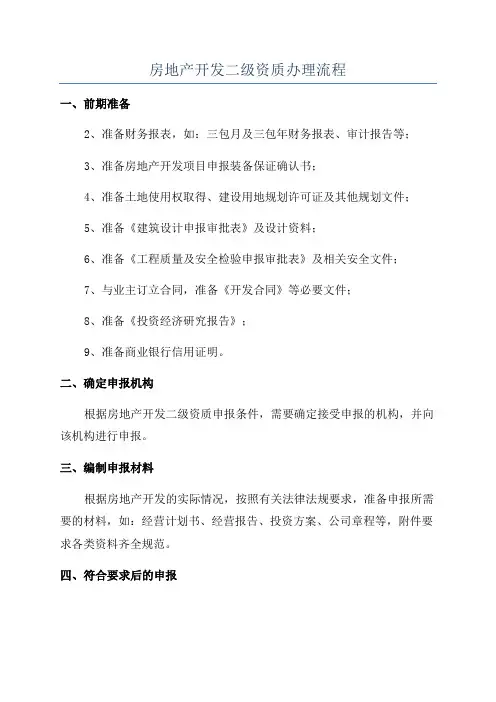 房地产开发二级资质办理流程

一、前期准备

2、准备财务报表，如：三包月及三包年财务报表、审计报告等；

3、准备房地产开发项目申报装备保证确认书；

4、准备土地使用权取得、建设用地规划许可证及其他规划文件；

5、准备《建筑设计申报审批表》及设计资料；

6、准备《工程质量及安全检验申报审批表》及相关安全文件；

7、与业主订立合同，准备《开发合同》等必要文件；

8、准备《投资经济研究报告》；

9、准备商业银行信用证明。

二、确定申报机构

根据房地产开发二级资质申报条件，需要确定接受申报的机构，并向该机构进行申报。

三、编制申报材料

根据房地产开发的实际情况，按照有关法律法规要求，准备申报所需要的材料，如：经营计划书、经营报告、投资方案、公司章程等，附件要求各类资料齐全规范。

四、符合要求后的申报